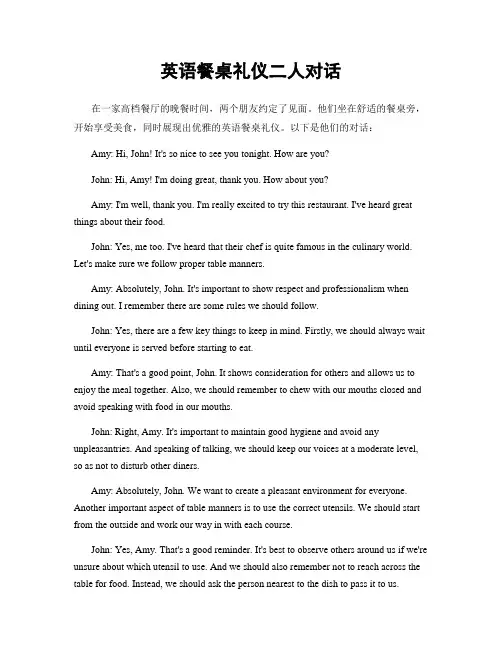 英语餐桌礼仪二人对话

在一家高档餐厅的晚餐时间，两个朋友约定了见面。他们坐在舒适的餐桌旁，开始享受美食，同时展现出优雅的英语餐桌礼仪。以下是他们的对话：

Amy: Hi, John! It's so nice to see you tonight. How are you?

John: Hi, Amy! I'm doing great, thank you. How about you?

Amy: I'm well, thank you. I'm really excited to try this restaurant. I've heard great things about their food.

John: Yes, me too. I've heard that their chef is quite famous in the culinary world. Let's make sure we follow proper table manners.

Amy: Absolutely, John. It's important to show respect and professionalism when dining out. I remember there are some rules we should follow.

John: Yes, there are a few key things to keep in mind. Firstly, we should always wait until everyone is served before starting to eat.

Amy: That's a good point, John. It shows consideration for others and allows us to enjoy the meal together. Also, we should remember to chew with our mouths closed and avoid speaking with food in our mouths.

John: Right, Amy. It's important to maintain good hygiene and avoid any unpleasantries. And speaking of talking, we should keep our voices at a moderate level, so as not to disturb other diners.

Amy: Absolutely, John. We want to create a pleasant environment for everyone. Another important aspect of table manners is to use the correct utensils. We should start from the outside and work our way in with each course.

John: Yes, Amy. That's a good reminder. It's best to observe others around us if we're unsure about which utensil to use. And we should also remember not to reach across the table for food. Instead, we should ask the person nearest to the dish to pass it to us.